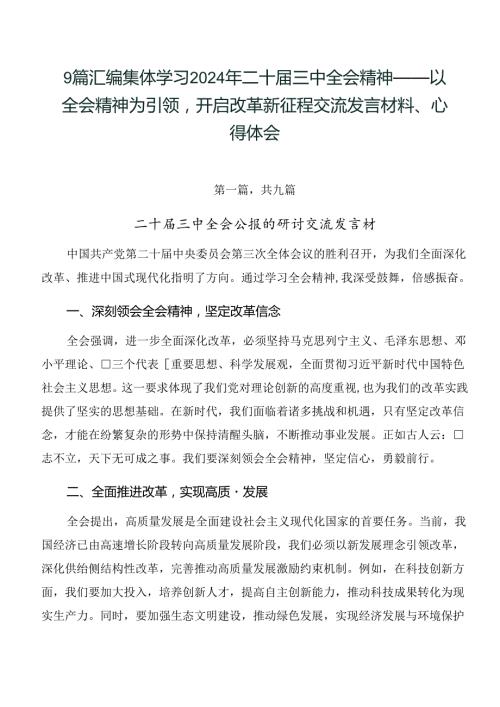 9篇汇编集体学习2024年二十届三中全会精神——以全会精神为引领，开启改革新征程交流发言材料、心得体会

第一篇，共九篇

二十届三中全会公报的研讨交流发言材

中国共产党第二十届中央委员会第三次全体会议的胜利召开，为我们全面深化改革、推进中国式现代化指明了方向。通过学习全会精神，我深受鼓舞，倍感振奋。

一、深刻领会全会精神，坚定改革信念

全会强调，进一步全面深化改革，必须坚持马克思列宁主义、毛泽东思想、邓小平理论、□三个代表[重要思想、科学发展观，全面贯彻习近平新时代中国特色社会主义思想。这一要求体现了我们党对理论创新的高度重视，也为我们的改革实践提供了坚实的思想基础。在新时代，我们面临着诸多挑战和机遇，只有坚定改革信念，才能在纷繁复杂的形势中保持清醒头脑，不断推动事业发展。正如古人云：□志不立，天下无可成之事。我们要深刻领会全会精神，坚定信心，勇毅前行。

二、全面推进改革，实现高质·发展

全会提出，高质量发展是全面建设社会主义现代化国家的首要任务。当前，我国经济已由高速增长阶段转向高质量发展阶段，我们必须以新发展理念引领改革，深化供给侧结构性改革，完善推动高质量发展激励约束机制。例如，在科技创新方面，我们要加大投入，培养创新人才，提高自主创新能力，推动科技成果转化为现实生产力。同时，要加强生态文明建设，推动绿色发展，实现经济发展与环境保护